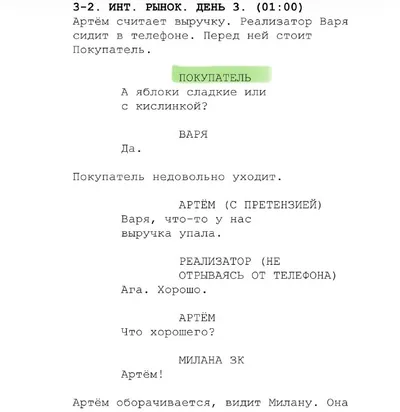 3-2. ИНТ. РЫНОК. ДЕНЬ 3. (01:00)
Артём считает выручку. Реализатор Варя сидит в телефоне. Перед ней стоит Покупатель.

ПОКУПАТЕЛЬ
А яблоки сладкие или с кислинкой?

ВАРЯ
Да.

Покупатель недовольно уходит.

АРТЁМ (С ПРЕТЕНЗИЕЙ)
Варя, что-то у нас выручка упала.

РЕАЛИЗАТОР (НЕ ОТРЫВАЯСЬ ОТ ТЕЛЕФОНА)
Ага. Хорошо.

АРТЁМ
Что хорошего?

МИЛАНА ЗК
Артём!

Артём оборачивается, видит Милану. Она